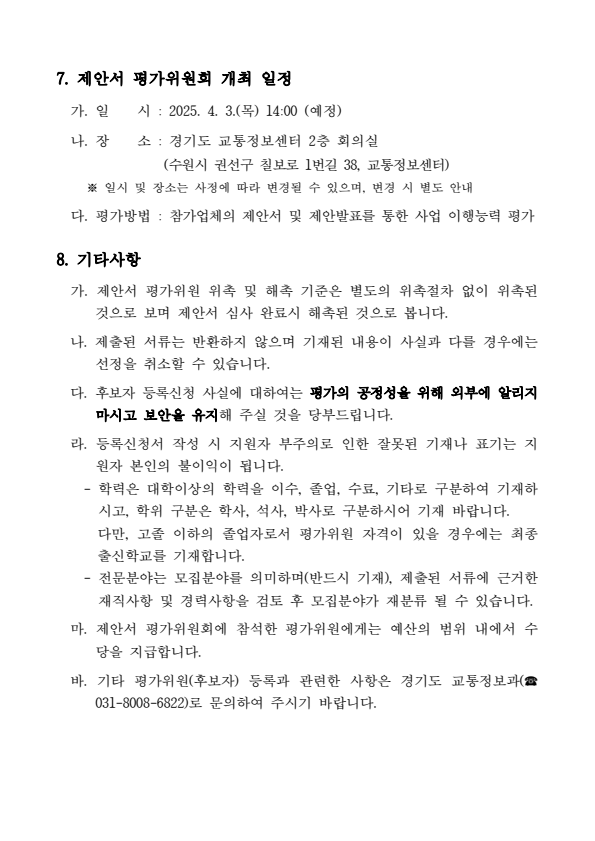 7. 제안서 평가위원회 개최 일정

가. 일 시 : 2025. 4. 3.(목) 14:00 (예정)

나. 장 소 : 경기도 교통정보센터 2층 회의실

(수원시 권선구 칠보로 1번길 38, 교통정보센터)

※ 일시 및 장소는 사정에 따라 변경될 수 있으며, 변경 시 별도 안내

다. 평가방법 : 참가업체의 제안서 및 제안발표를 통한 사업 이행능력 평가

8. 기타사항

가. 제안서 평가위원 위촉 및 해촉 기준은 별도의 위촉절차 없이 위촉된 것으로 보며 제안서 심사 완료시 해촉된 것으로 봅니다.

나. 제출된 서류는 반환하지 않으며 기재된 내용이 사실과 다를 경우에는 선정을 취소할 수 있습니다.

다. 후보자 등록신청 사실에 대하여는 평가의 공정성을 위해 외부에 알리지 마시고 보안을 유지해 주실 것을 당부드립니다.

라. 등록신청서 작성 시 지원자 부주의로 인한 잘못된 기재나 표기는 지원자 본인의 불이익이 됩니다.

- 학력은 대학이상의 학력을 이수, 졸업, 수료, 기타로 구분하여 기재하시고, 학위 구분은 학사, 석사, 박사로 구분하시어 기재 바랍니다.

다만, 고졸 이하의 졸업자로서 평가위원 자격이 있을 경우에는 최종 출신학교를 기재합니다.

- 전문분야는 모집분야를 의미하며(반드시 기재), 제출된 서류에 근거한 재직사항 및 경력사항을 검토 후 모집분야가 재분류 될 수 있습니다.

마. 제안서 평가위원회에 참석한 평가위원에게는 예산의 범위 내에서 수당을 지급합니다.

바. 기타 평가위원(후보자) 등록과 관련한 사항은 경기도 교통정보과(☎ 031-8008-6822)로 문의하여 주시기 바랍니다.